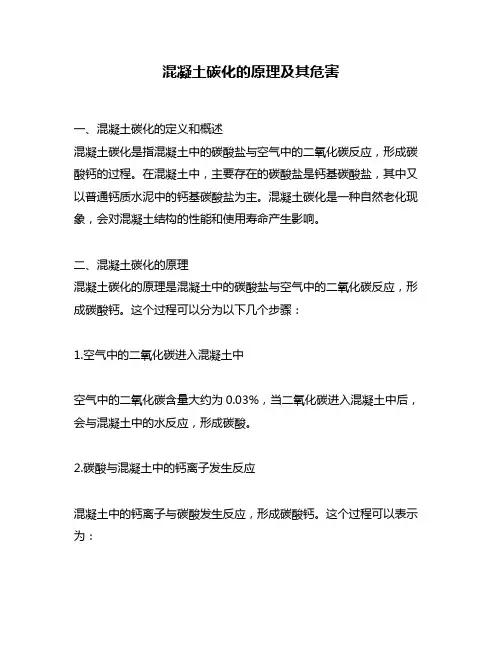 混凝土碳化的原理及其危害

一、混凝土碳化的定义和概述
混凝土碳化是指混凝土中的碳酸盐与空气中的二氧化碳反应，形成碳酸钙的过程。在混凝土中，主要存在的碳酸盐是钙基碳酸盐，其中又以普通钙质水泥中的钙基碳酸盐为主。混凝土碳化是一种自然老化现象，会对混凝土结构的性能和使用寿命产生影响。

二、混凝土碳化的原理
混凝土碳化的原理是混凝土中的碳酸盐与空气中的二氧化碳反应，形成碳酸钙。这个过程可以分为以下几个步骤：

1.空气中的二氧化碳进入混凝土中

空气中的二氧化碳含量大约为 0.03%，当二氧化碳进入混凝土中后，会与混凝土中的水反应，形成碳酸。

2.碳酸与混凝土中的钙离子发生反应

混凝土中的钙离子与碳酸发生反应，形成碳酸钙。这个过程可以表示为：